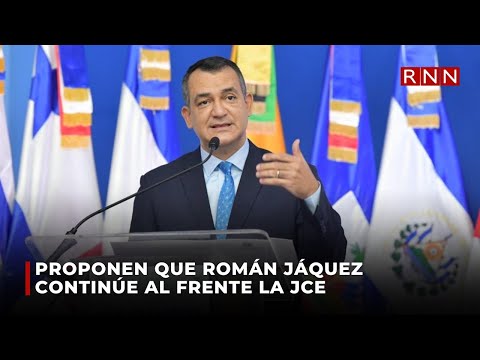 RNN

PROPONEN QUE ROMÁN JÁQUEZ CONTINÚE AL FRENTE LA JCE